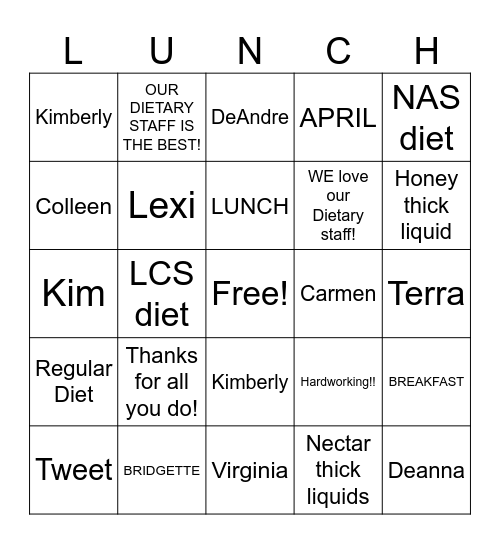 | L | U | N | C | H |
|---|---|---|---|---|
| Kimberly | OUR DIETARY STAFF IS THE BEST! | DeAndre | APRIL | NAS diet |
| Colleen | Lexi | LUNCH | WE love our Dietary staff! | Honey thick liquid |
| Kim | LCS diet | Free! | Carmen | Terra |
| Regular Diet | Thanks for all you do! | Kimberly | Hardworking!! | BREAKFAST |
| Tweet | BRIDGETTE | Virginia | Nectar thick liquids | Deanna |